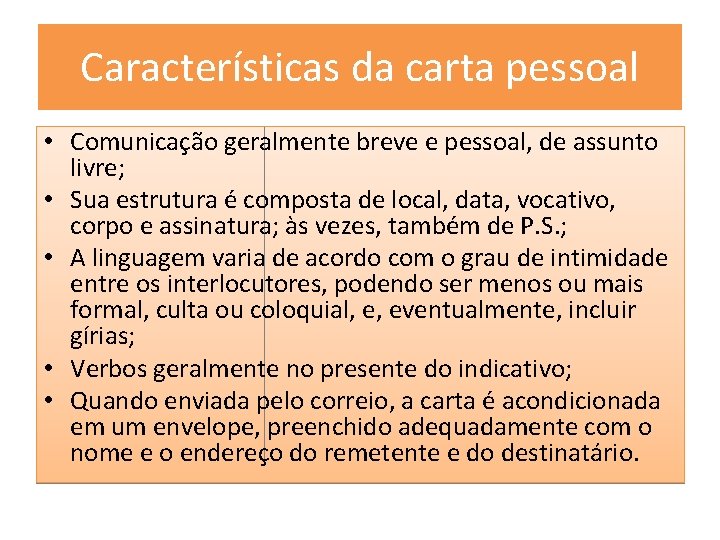 Características da carta pessoal

• Comunicação geralmente breve e pessoal, de assunto livre;
• Sua estrutura é composta de local, data, vocativo, corpo e assinatura; às vezes, também de P.S.;
• A linguagem varia de acordo com o grau de intimidade entre os interlocutores, podendo ser menos ou mais formal, culta ou coloquial, e, eventualmente, incluir gírias;
• Verbos geralmente no presente do indicativo;
• Quando enviada pelo correio, a carta é acondicionada em um envelope, preenchido adequadamente com o nome e o endereço do remetente e do destinatário.